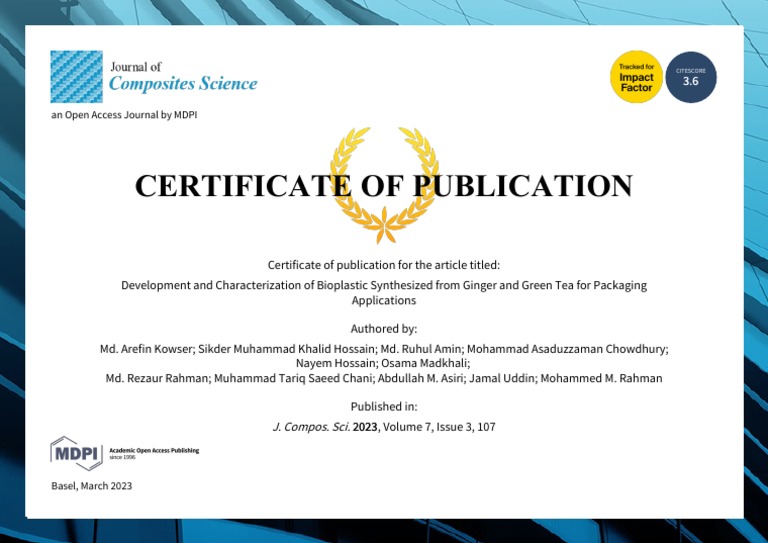 Journal of
Composites Science

an Open Access Journal by MDPI

Tracked for
Impact
Factor

CITESCORE
3.6

CERTIFICATE OF PUBLICATION

Certificate of publication for the article titled:

Development and Characterization of Bioplastic Synthesized from Ginger and Green Tea for Packaging Applications

Authored by:

Md. Arefin Kowser; Sikder Muhammad Khalid Hossain; Md. Ruhul Amin; Mohammad Asaduzzaman Chowdhury; Nayem Hossain; Osama Madkhali; Md. Rezaur Rahman; Muhammad Tariq Saeed Chani; Abdullah M. Asiri; Jamal Uddin; Mohammed M. Rahman

Published in:

J. Compos. Sci. 2023, Volume 7, Issue 3, 107

MDPI Academic Open Access Publishing since 1996

Basel, March 2023